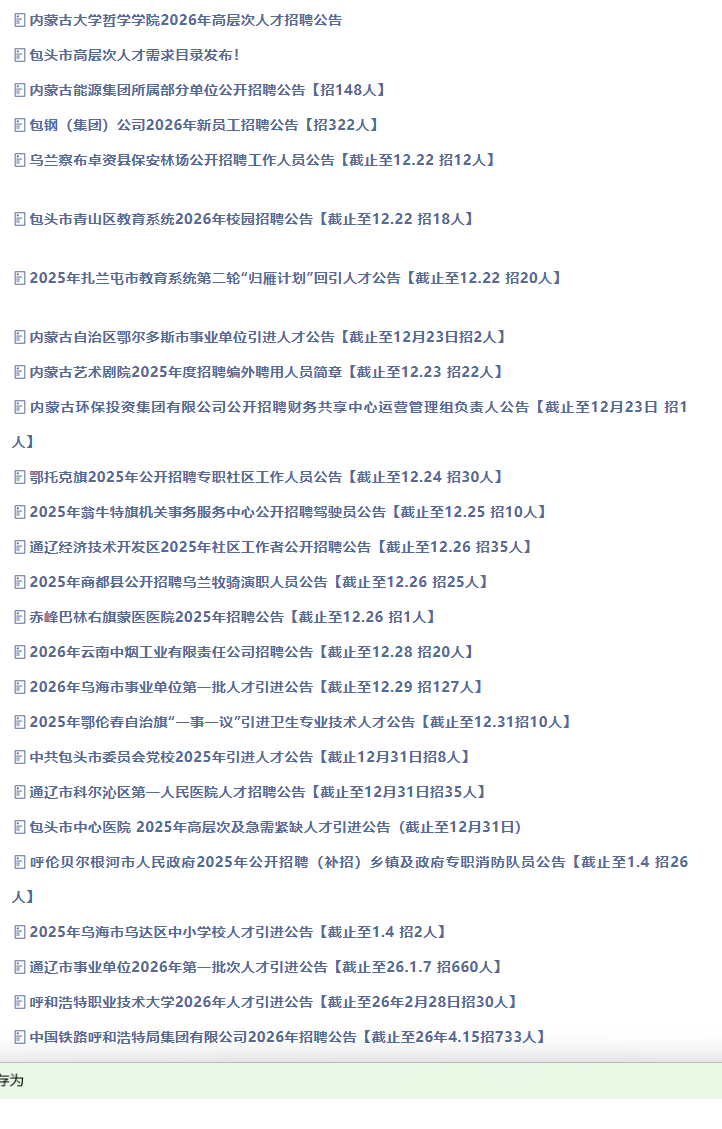 内蒙古大学哲学学院2026年高层次人才招聘公告

包头市高层次人才需求目录发布！

内蒙古能源集团所属部分单位公开招聘公告【招148人】

包钢（集团）公司2026年新员工招聘公告【招322人】

乌兰察布卓资县保安林场公开招聘工作人员公告【截止至12.22 招12人】

包头市青山区教育系统2026年校园招聘公告【截止至12.22 招18人】

2025年扎兰屯市教育系统第二轮“归雁计划”回引人才公告【截止至12.22 招20人】

内蒙古自治区鄂尔多斯市事业单位引进人才公告【截止至12月23日招2人】

内蒙古艺术剧院2025年度招聘编外聘用人员简章【截止至12.23 招22人】

内蒙古环保投资集团有限公司公开招聘财务共享中心运营管理组负责人公告【截止至12月23日 招1人】

鄂托克旗2025年公开招聘专职社区工作人员公告【截止至12.24 招30人】

2025年翁牛特旗机关事务服务中心公开招聘驾驶员公告【截止至12.25 招10人】

通辽经济技术开发区2025年社区工作者公开招聘公告【截止至12.26 招35人】

2025年商都县公开招聘乌兰牧骑演职人员公告【截止至12.26 招25人】

赤峰巴林右旗蒙医医院2025年招聘公告【截止至12.26 招1人】

2026年云南中烟工业有限责任公司招聘公告【截止至12.28 招20人】

2026年乌海市事业单位第一批人才引进公告【截止至12.29 招127人】

2025年鄂伦春自治旗“一事一议”引进卫生专业技术人才公告【截止至12.31招10人】

中共包头市委员会党校2025年引进人才公告【截止12月31日招8人】

通辽市科尔沁区第一人民医院人才招聘公告【截止至12月31日招35人】

包头市中心医院 2025年高层次及急需紧缺人才引进公告（截止至12月31日）

呼伦贝尔根河市人民政府2025年公开招聘（补招）乡镇及政府专职消防队员公告【截止至1.4 招26人】

2025年乌海市乌达区中小学校人才引进公告【截止至1.4 招2人】

通辽市事业单位2026年第一批次人才引进公告【截止至26.1.7 招660人】

呼和浩特职业技术大学2026年人才引进公告【截止至26年2月28日招30人】

中国铁路呼和浩特局集团有限公司2026年招聘公告【截止至26年4.15招733人】

存为